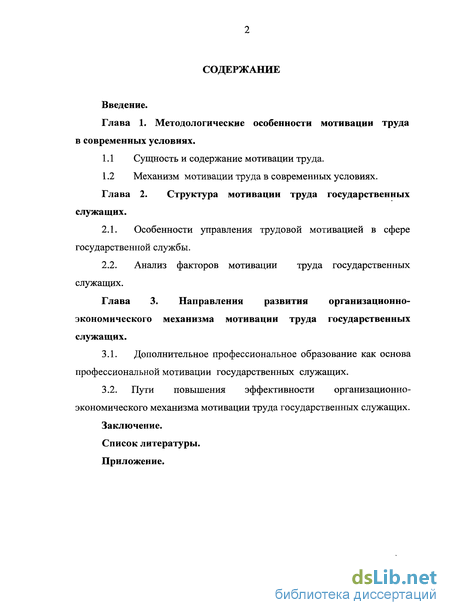 2

СОДЕРЖАНИЕ

Введение.

Глава 1. Методологические особенности мотивации труда в современных условиях.

1.1 Сущность и содержание мотивации труда.

1.2 Механизм мотивации труда в современных условиях.

Глава 2. Структура мотивации труда государственных служащих.

2.1. Особенности управления трудовой мотивацией в сфере государственной службы.

2.2. Анализ факторов мотивации труда государственных служащих.

Глава 3. Направления развития организационно-экономического механизма мотивации труда государственных служащих.

3.1. Дополнительное профессиональное образование как основа профессиональной мотивации государственных служащих.

3.2. Пути повышения эффективности организационно-экономического механизма мотивации труда государственных служащих.

Заключение.

Список литературы.

Приложение.

dsLib.net
библиотека диссертаций